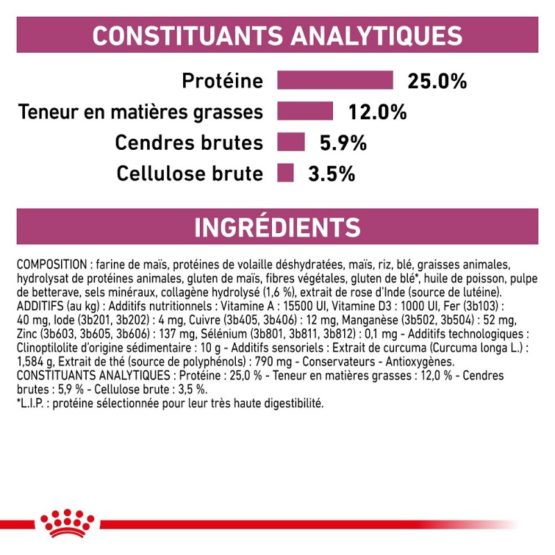 CONSTITUANTS ANALYTIQUES

Protéine 25.0%
Teneur en matières grasses 12.0%
Cendres brutes 5.9%
Cellulose brute 3.5%

INGRÉDIENTS

COMPOSITION : farine de maïs, protéines de volaille déshydratées, maïs, riz, blé, graisses animales, hydrolysat de protéines animales, gluten de maïs, fibres végétales, gluten de blé*, huile de poisson, pulpe de betterave, sels minéraux, collagène hydrolysé (1,6 %), extrait de rose d'Inde (source de lutéine).
ADDITIFS (au kg) : Additifs nutritionnels : Vitamine A : 15500 UI, Vitamine D3 : 1000 UI, Fer (3b103) : 40 mg, Iode (3b201, 3b202) : 4 mg, Cuivre (3b405, 3b406) : 12 mg, Manganèse (3b502, 3b504) : 52 mg, Zinc (3b603, 3b605, 3b606) : 137 mg, Sélénium (3b801, 3b811, 3b812) : 0,1 mg - Additifs technologiques : Clinoptilolite d'origine sédimentaire : 10 g - Additifs sensoriels : Extrait de curcuma (Curcuma longa L.) : 1,584 g, Extrait de thé (source de polyphénols) : 790 mg - Conservateurs - Antioxygènes.
CONSTITUANTS ANALYTIQUES : Protéine : 25,0 % - Teneur en matières grasses : 12,0 % - Cendres brutes : 5,9 % - Cellulose brute : 3,5 %.
*L.I.P. : protéine sélectionnée pour leur très haute digestibilité.